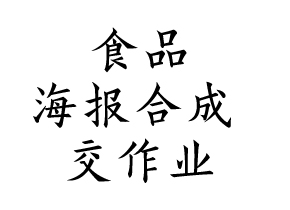 食品
海报合成
交作业